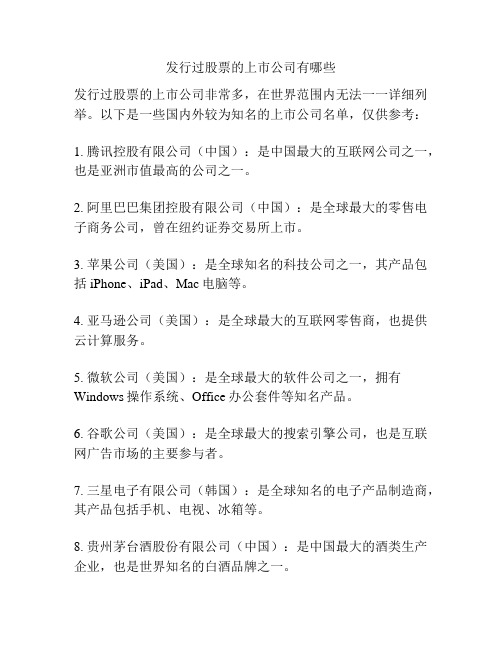 发行过股票的上市公司有哪些

发行过股票的上市公司非常多，在世界范围内无法一一详细列举。以下是一些国内外较为知名的上市公司名单，仅供参考：

1. 腾讯控股有限公司（中国）：是中国最大的互联网公司之一，也是亚洲市值最高的公司之一。

2. 阿里巴巴集团控股有限公司（中国）：是全球最大的零售电子商务公司，曾在纽约证券交易所上市。

3. 苹果公司（美国）：是全球知名的科技公司之一，其产品包括 iPhone、iPad、Mac 电脑等。

4. 亚马逊公司（美国）：是全球最大的互联网零售商，也提供云计算服务。

5. 微软公司（美国）：是全球最大的软件公司之一，拥有 Windows 操作系统、Office 办公套件等知名产品。

6. 谷歌公司（美国）：是全球最大的搜索引擎公司，也是互联网广告市场的主要参与者。

7. 三星电子有限公司（韩国）：是全球知名的电子产品制造商，其产品包括手机、电视、冰箱等。

8. 贵州茅台酒股份有限公司（中国）：是中国最大的酒类生产企业，也是世界知名的白酒品牌之一。